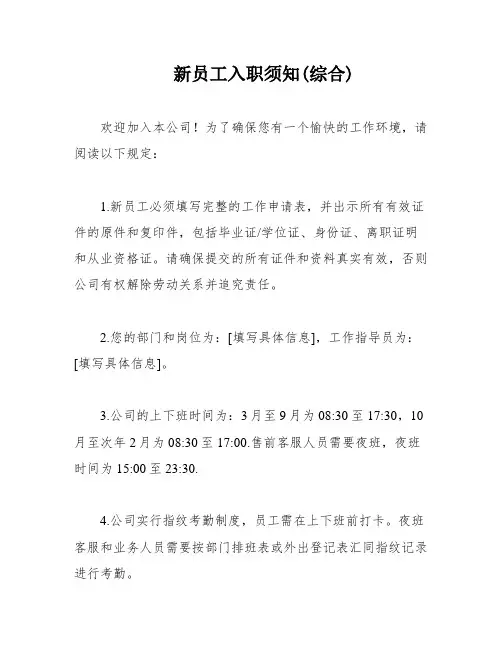 新员工入职须知(综合)

欢迎加入本公司！为了确保您有一个愉快的工作环境，请阅读以下规定：

1.新员工必须填写完整的工作申请表，并出示所有有效证件的原件和复印件，包括毕业证/学位证、身份证、离职证明和从业资格证。请确保提交的所有证件和资料真实有效，否则公司有权解除劳动关系并追究责任。

2.您的部门和岗位为：[填写具体信息]，工作指导员为：[填写具体信息]。

3.公司的上下班时间为：3月至9月为08:30至17:30，10月至次年2月为08:30至17:00.售前客服人员需要夜班，夜班时间为15:00至23:30.

4.公司实行指纹考勤制度，员工需在上下班前打卡。夜班客服和业务人员需要按部门排班表或外出登记表汇同指纹记录进行考勤。